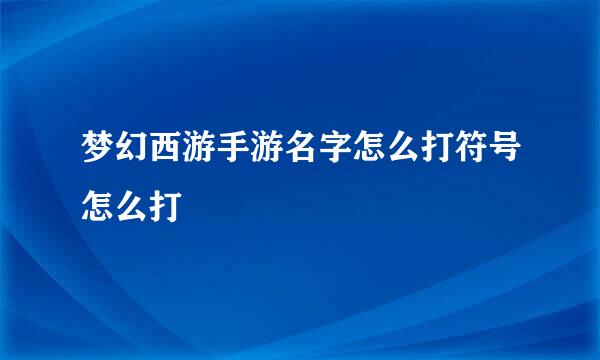 梦幻西游手游名字怎么打符号怎么打